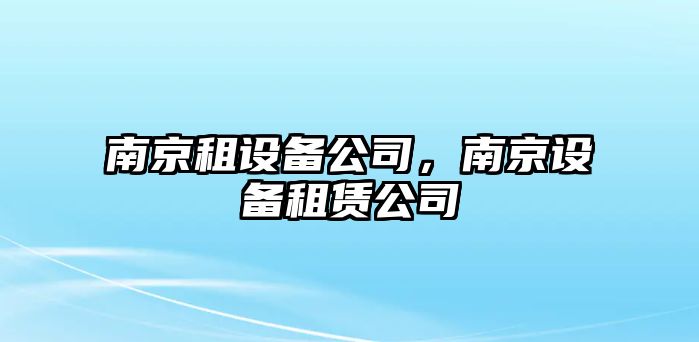 南京租设备公司，南京设备租赁公司